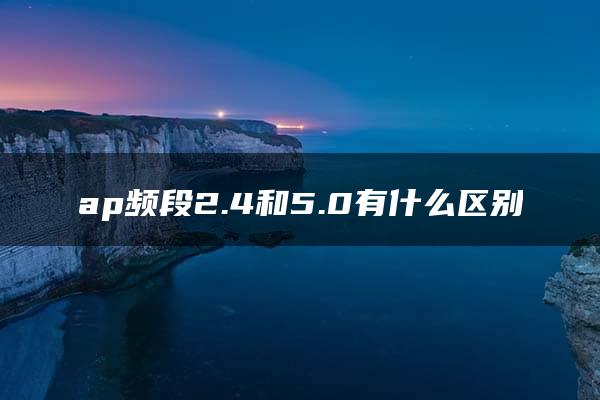 ap频段2.4和5.0有什么区别